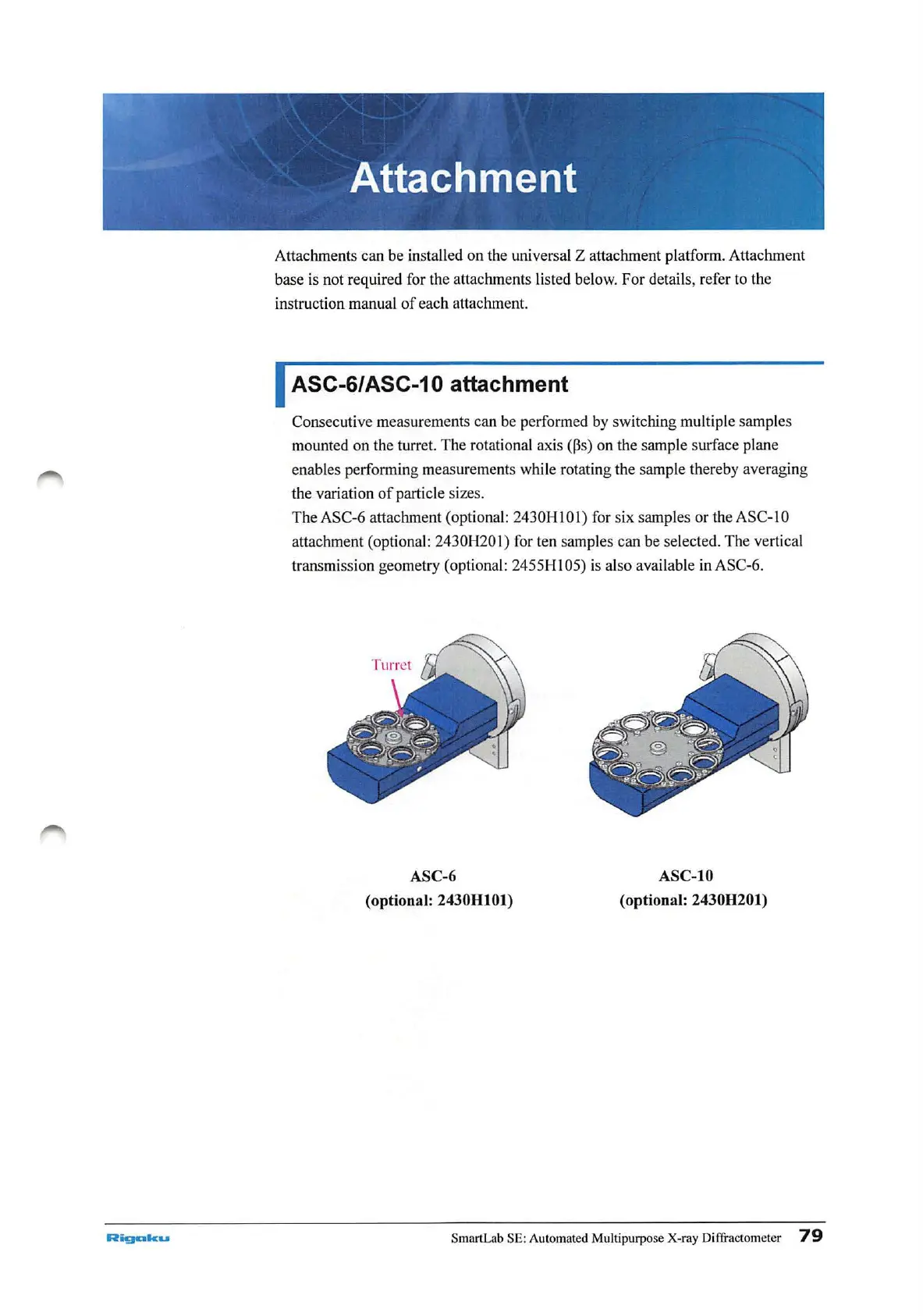 Attachment

Attachments can be installed on the universal Z attachment platform. Attachment base is not required for the attachments listed below. For details, refer to the instruction manual of each attachment.

ASC-6/ASC-10 attachment

Consecutive measurements can be performed by switching multiple samples mounted on the turret. The rotational axis (βs) on the sample surface plane enables performing measurements while rotating the sample thereby averaging the variation of particle sizes.
The ASC-6 attachment (optional: 2430H101) for six samples or the ASC-10 attachment (optional: 2430H201) for ten samples can be selected. The vertical transmission geometry (optional: 2455H105) is also available in ASC-6.

Turret

ASC-6
(optional: 2430H101)

ASC-10
(optional: 2430H201)

Rigaku SmartLab SE: Automated Multipurpose X-ray Diffractometer 79